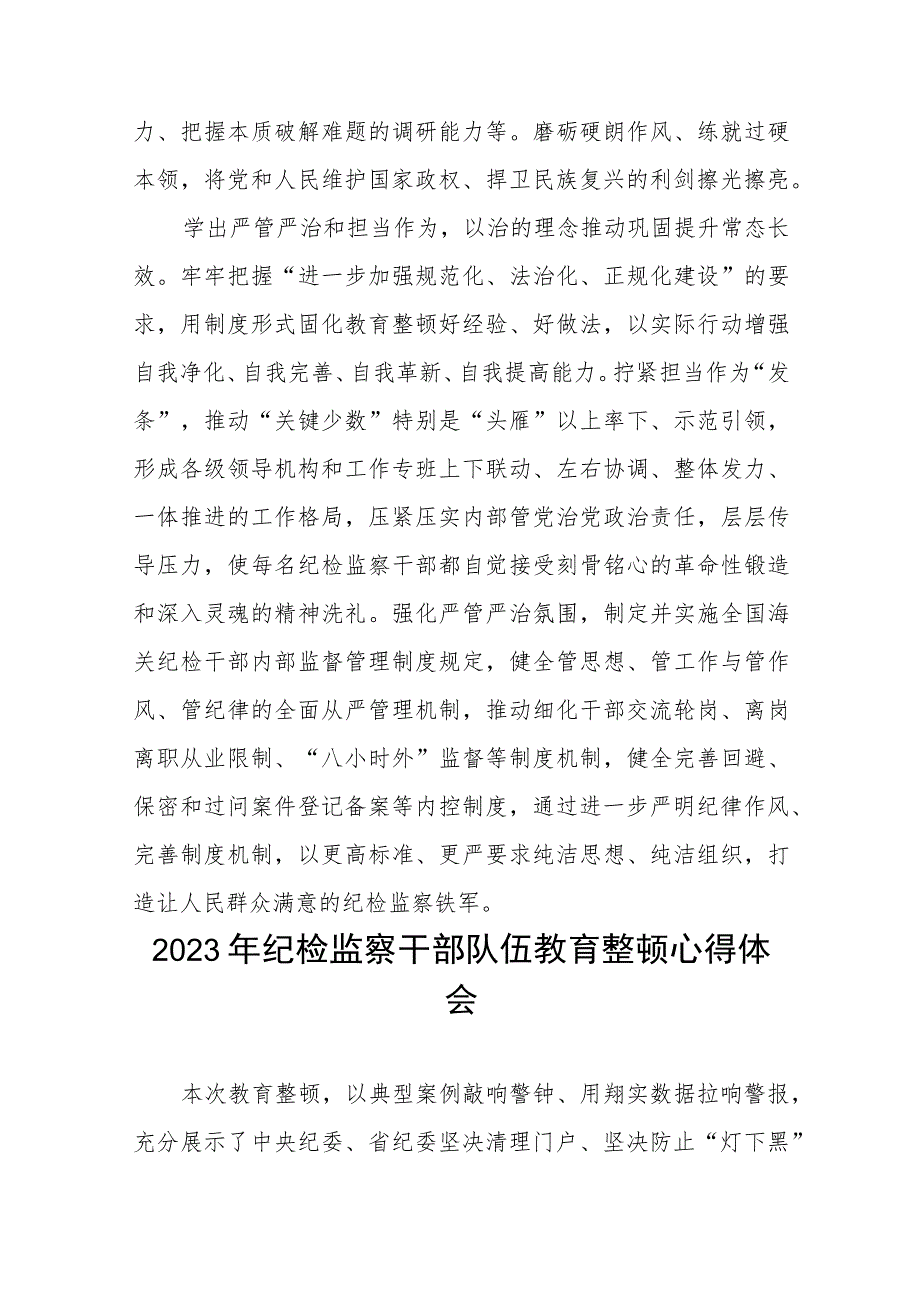 力、把握本质破解难题的调研能力等。磨砺硬朗作风、练就过硬本领，将党和人民维护国家政权、捍卫民族复兴的利剑擦光擦亮。

学出严管严治和担当作为，以治的理念推动巩固提升常态长效。牢牢把握“进一步加强规范化、法治化、正规化建设”的要求，用制度形式固化教育整顿好经验、好做法，以实际行动增强自我净化、自我完善、自我革新、自我提高能力。拧紧担当作为“发条”，推动“关键少数”特别是“头雁”以上率下、示范引领，形成各级领导机构和工作专班上下联动、左右协调、整体发力、一体推进的工作格局，压紧压实内部管党治党政治责任，层层传导压力，使每名纪检监察干部都自觉接受刻骨铭心的革命性锻造和深入灵魂的精神洗礼。强化严管严治氛围，制定并实施全国海关纪检干部内部监督管理制度规定，健全管思想、管工作与管作风、管纪律的全面从严管理机制，推动细化干部交流轮岗、离岗离职从业限制、“八小时外”监督等制度机制，健全完善回避、保密和过问案件登记备案等内控制度，通过进一步严明纪律作风、完善制度机制，以更高标准、更严要求纯洁思想、纯洁组织，打造让人民群众满意的纪检监察铁军。

2023年纪检监察干部队伍教育整顿心得体会

本次教育整顿，以典型案例敲响警钟、用翔实数据拉响警报，充分展示了中央纪委、省纪委坚决清理门户、坚决防止“灯下黑”